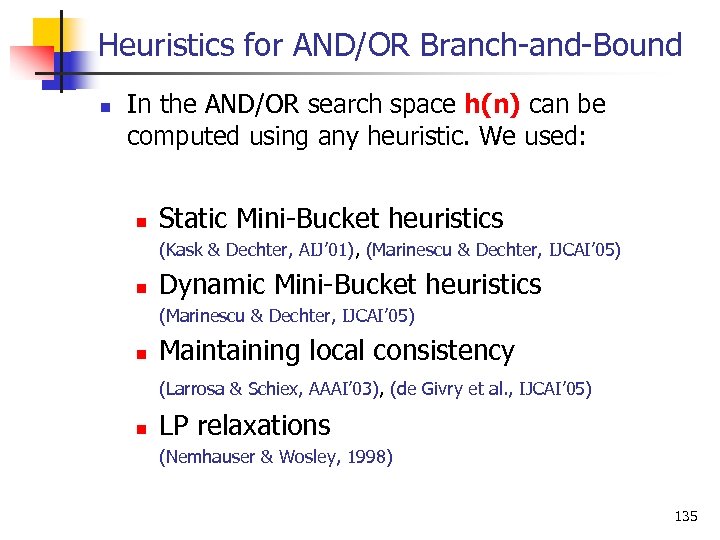 Heuristics for AND/OR Branch-and-Bound

In the AND/OR search space h(n) can be computed using any heuristic. We used:

Static Mini-Bucket heuristics
(Kask & Dechter, AIJ'01), (Marinescu & Dechter, IJCAI'05)

Dynamic Mini-Bucket heuristics
(Marinescu & Dechter, IJCAI'05)

Maintaining local consistency
(Larrosa & Schiex, AAAI'03), (de Givry et al., IJCAI'05)

LP relaxations
(Nemhauser & Wosley, 1998)

135